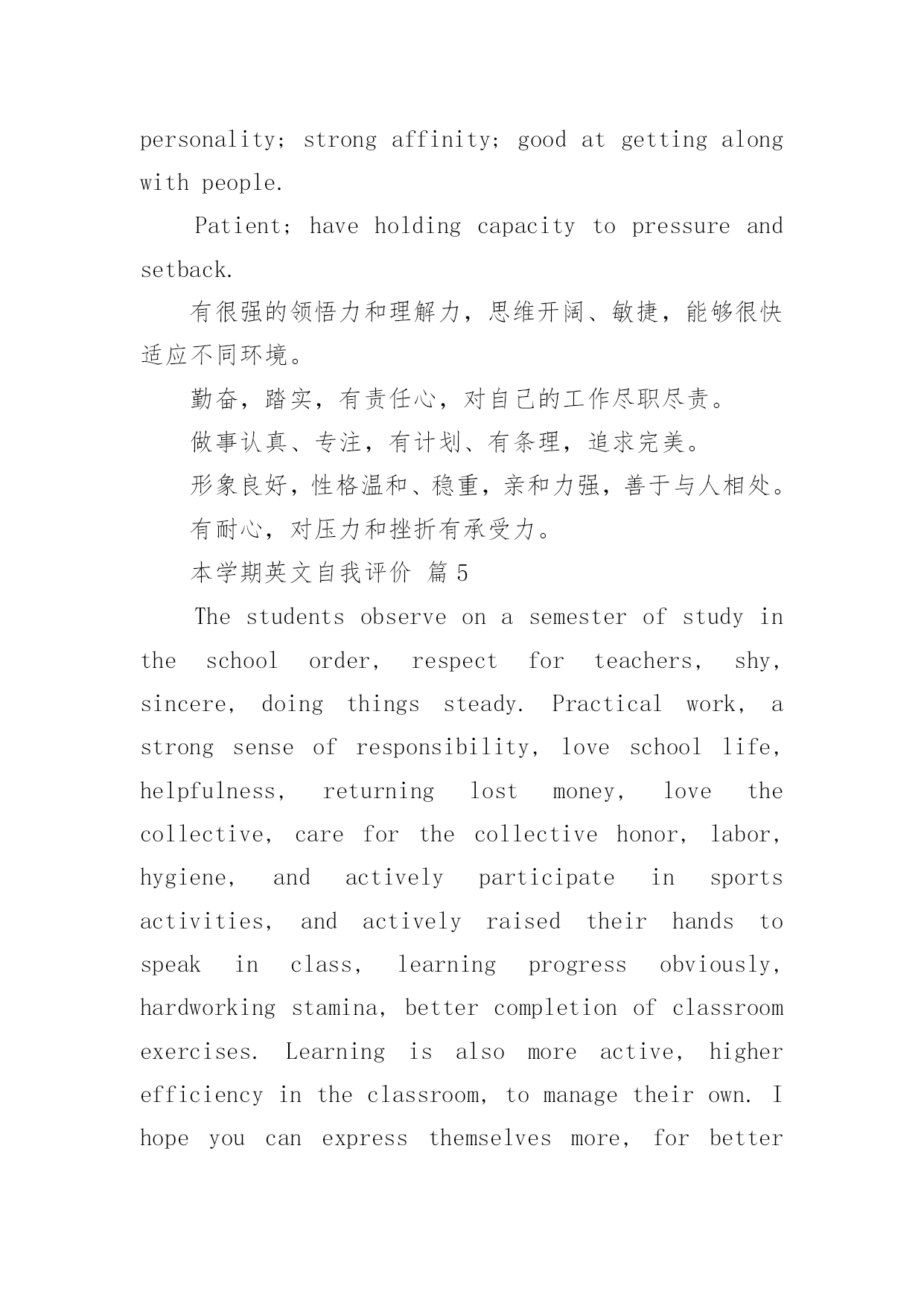 personality; strong affinity; good at getting along with people.

Patient; have holding capacity to pressure and setback.

有很强的领悟力和理解力，思维开阔、敏捷，能够很快适应不同环境。

勤奋，踏实，有责任心，对自己的工作尽职尽责。

做事认真、专注，有计划、有条理，追求完美。

形象良好，性格温和、稳重，亲和力强，善于与人相处。

有耐心，对压力和挫折有承受力。

本学期英文自我评价 篇5

The students observe on a semester of study in the school order, respect for teachers, shy, sincere, doing things steady. Practical work, a strong sense of responsibility, love school life, helpfulness, returning lost money, love the collective, care for the collective honor, labor, hygiene, and actively participate in sports activities, and actively raised their hands to speak in class, learning progress obviously, hardworking stamina, better completion of classroom exercises. Learning is also more active, higher efficiency in the classroom, to manage their own. I hope you can express themselves more, for better